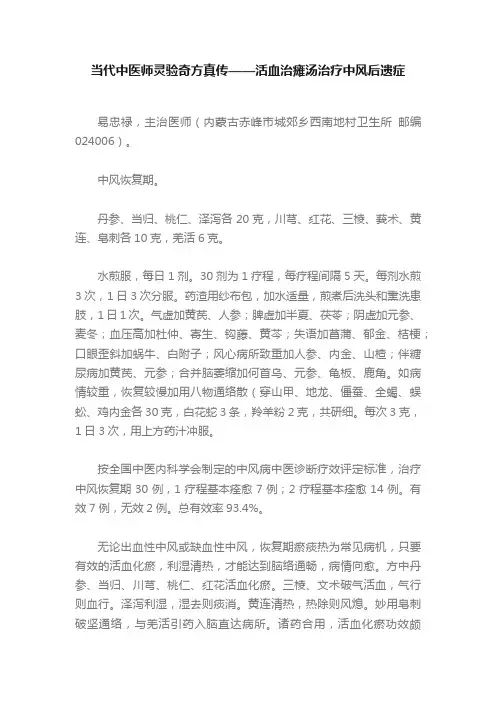 当代中医师灵验奇方真传——活血治瘫汤治疗中风后遗症

易忠禄，主治医师（内蒙古赤峰市城郊乡西南地村卫生所 邮编 024006）。

中风恢复期。

丹参、当归、桃仁、泽泻各 20 克，川芎、红花、三棱、莪术、黄连、皂刺各 10 克，羌活 6 克。

水煎服，每日 1 剂。30 剂为 1 疗程，每疗程间隔 5 天。每剂水煎 3 次，1 日 3 次分服。药渣用纱布包，加水适量，煎煮后洗头和熏洗患肢，1 日 1 次。气虚加黄芪、人参；脾虚加半夏、茯苓；阴虚加元参、麦冬；血压高加杜仲、寄生、钩藤、黄芩；失语加菖蒲、郁金、桔梗；口眼歪斜加蜗牛、白附子；风心病所致重加人参、内金、山楂；伴糖尿病加黄芪、元参；合并脑萎缩加何首乌、元参、龟板、鹿角。如病情较重，恢复较慢加用八物通络散（穿山甲、地龙、僵蚕、全蝎、蜈蚣、鸡内金各 30 克，白花蛇 3 条，羚羊粉 2 克，共研细。每次 3 克，1 日 3 次，用上方药汁冲服。

按全国中医内科学会制定的中风病中医诊断疗效评定标准，治疗中风恢复期 30 例，1 疗程基本痊愈 7 例；2 疗程基本痊愈 14 例。有效 7 例，无效 2 例。总有效率 93.4%。

无论出血性中风或缺血性中风，恢复期瘀痰热为常见病机，只要有效的活血化瘀，利湿清热，才能达到脑络通畅，病情向愈。方中丹参、当归、川芎、桃仁、红花活血化瘀。三棱、文术破气活血，气行则血行。泽泻利湿，湿去则痰消。黄连清热，热除则风熄。妙用皂刺破坚通络，与羌活引药入脑直达病所。诸药合用，活血化瘀功效颇